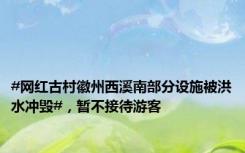 #网红古村徽州西溪南部分设施被洪水冲毁#，暂不接待游客